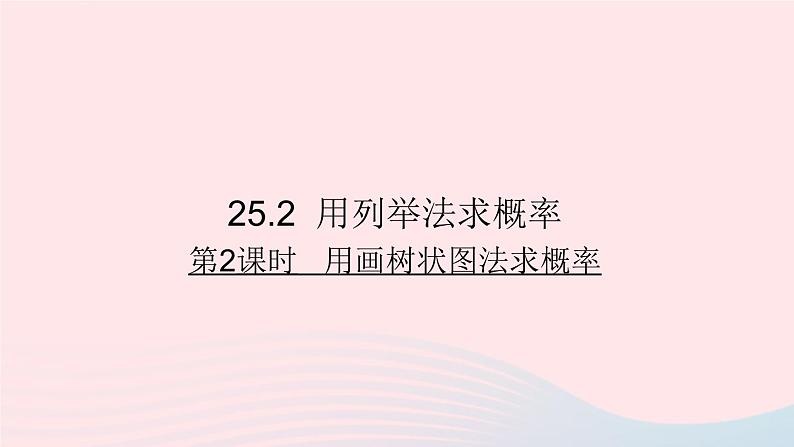 25.2 用列举法求概率

第2课时 用画树状图法求概率